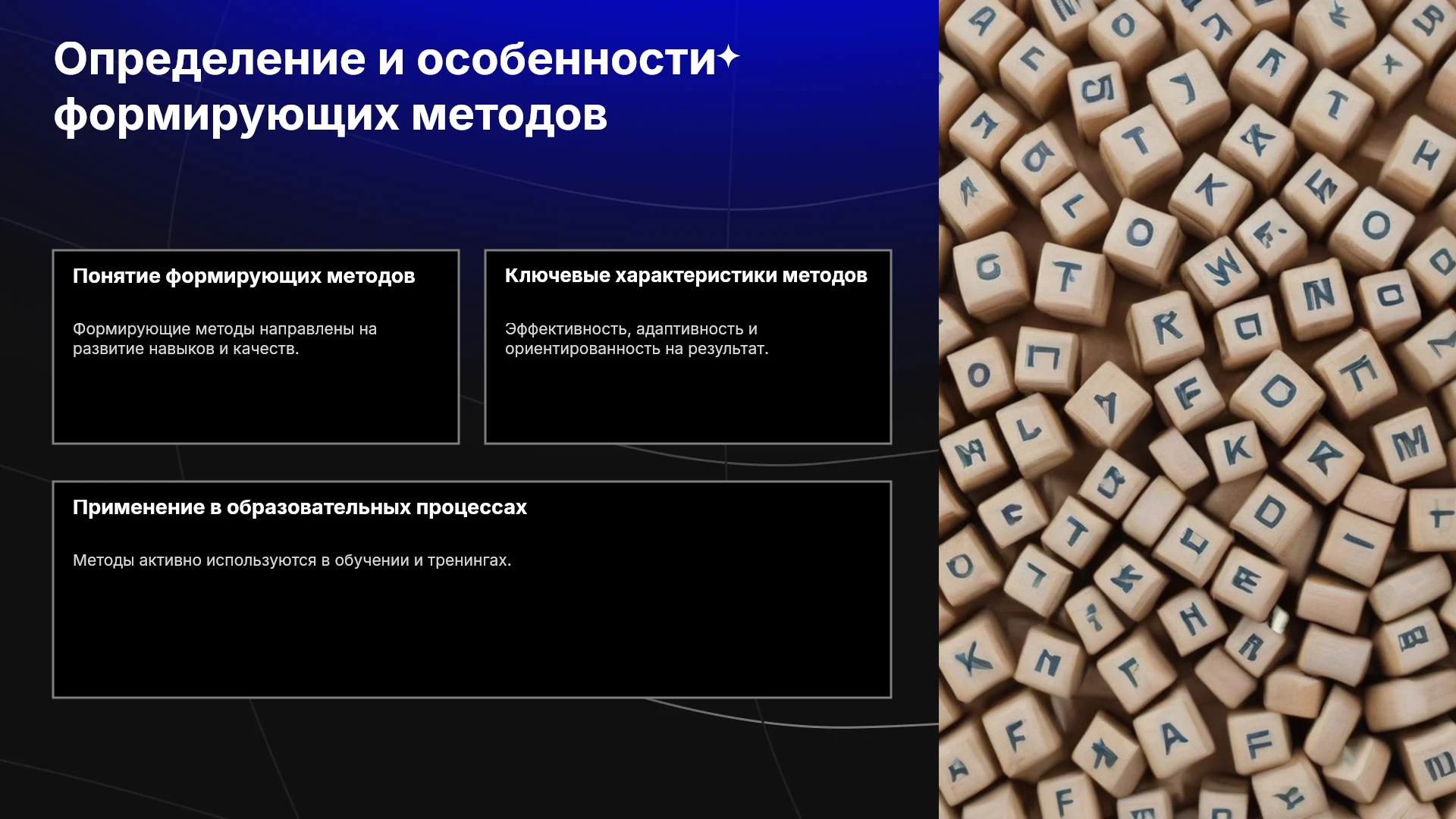 Определение и особенности формирующих методов

Понятие формирующих методов

Формирующие методы направлены на развитие навыков и качеств.

Ключевые характеристики методов

Эффективность, адаптивность и ориентированность на результат.

Применение в образовательных процессах

Методы активно используются в обучении и тренингах.